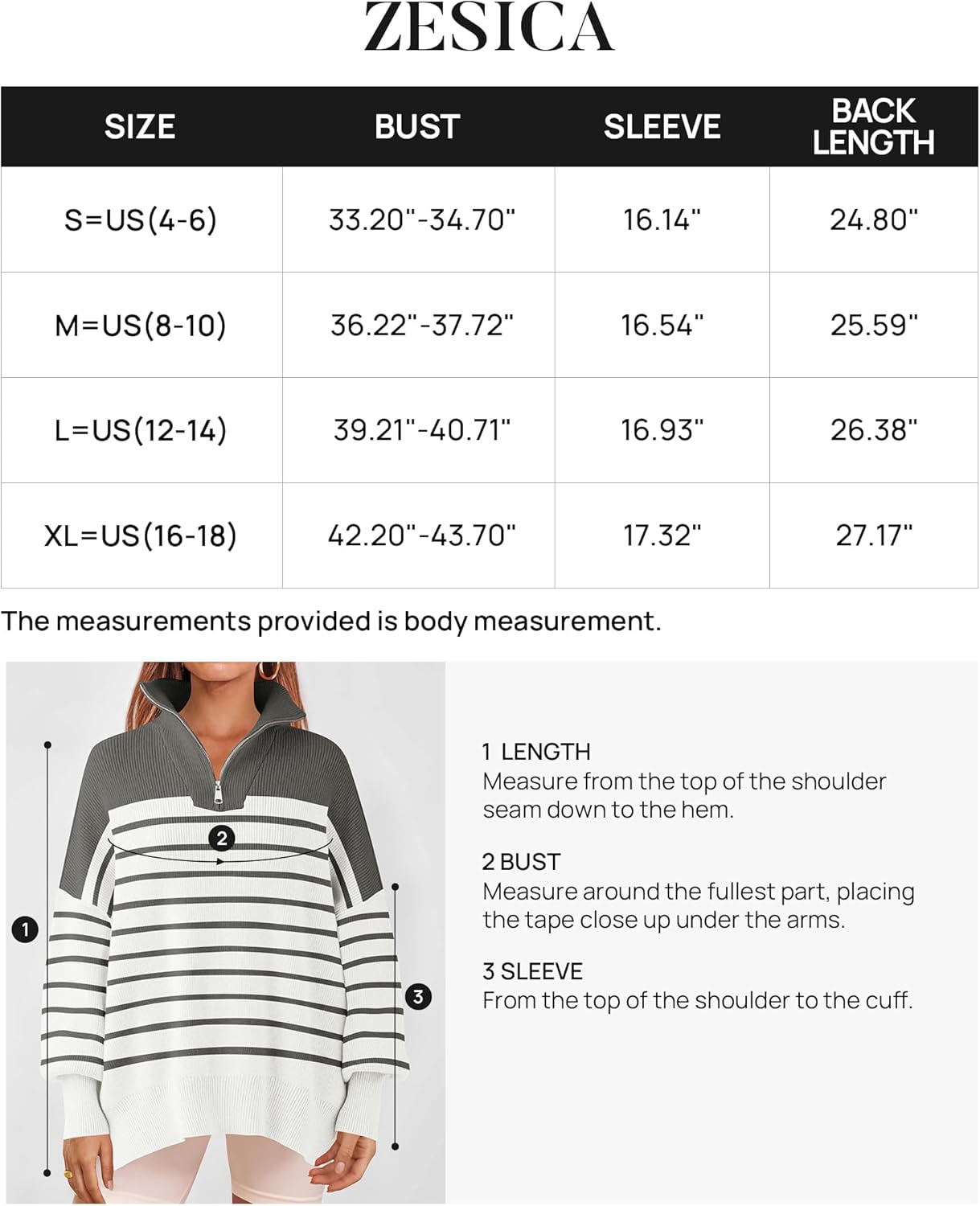 ZESICA

| SIZE | BUST | SLEEVE | BACK LENGTH |
|---|---|---|---|
| S=US(4-6) | 33.20"-34.70" | 16.14" | 24.80" |
| M=US(8-10) | 36.22"-37.72" | 16.54" | 25.59" |
| L=US(12-14) | 39.21"-40.71" | 16.93" | 26.38" |
| XL=US(16-18) | 42.20"-43.70" | 17.32" | 27.17" |

The measurements provided is body measurement.

2

1

3

1 LENGTH
Measure from the top of the shoulder seam down to the hem.

2 BUST
Measure around the fullest part, placing the tape close up under the arms.

3 SLEEVE
From the top of the shoulder to the cuff.